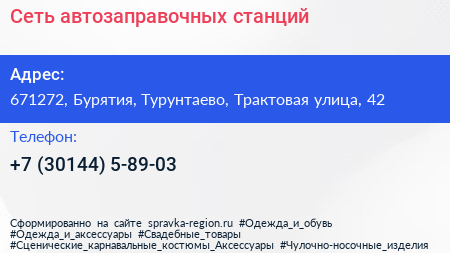 Сеть автозаправочных станций

Адрес:
671272, Бурятия, Турунтаево, Трактовая улица, 42

Телефон:
+7 (30144) 5-89-03

Сформированно на сайте spravka-region.ru #Одежда_и_обувь #Одежда_и_аксессуары #Свадебные_товары #Сценические_карнавальные_костюмы_Аксессуары #Чулочно-носочные_изделия